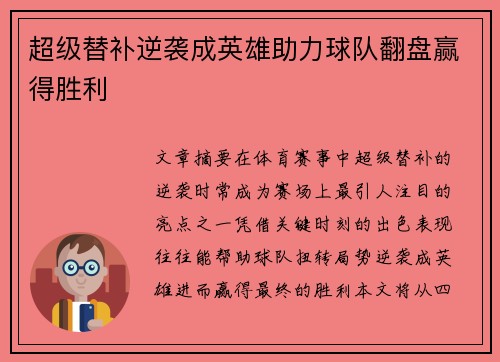 超级替补逆袭成英雄助力球队翻盘赢得胜利

文章摘要在体育赛事中超级替补的逆袭时常成为赛场上最引人注目的亮点之一凭借关键时刻的出色表现往往能帮助球队扭转局势逆袭成英雄进而赢得最终的胜利本文将从四